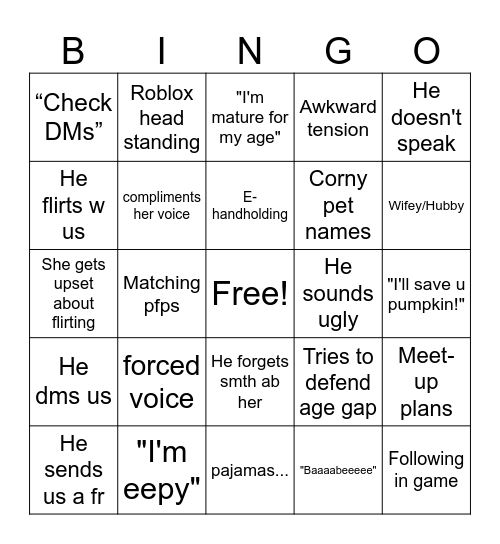 | B | I | N | G | O |
|---|---|---|---|---|
| “Check DMs” | Roblox head standing | "I'm mature for my age" | Awkward tension | He doesn't speak |
| He flirts w us | compliments her voice | E-handholding | Corny pet names | Wifey/Hubby |
| She gets upset about flirting | Matching pfps | Free! | He sounds ugly | "I'll save u pumpkin!" |
| He dms us | forced voice | He forgets smth ab her | Tries to defend age gap | Meet-up plans |
| He sends us a fr | "I'm eepy" | pajamas... | "Baaaabeeeee" | Following in game |